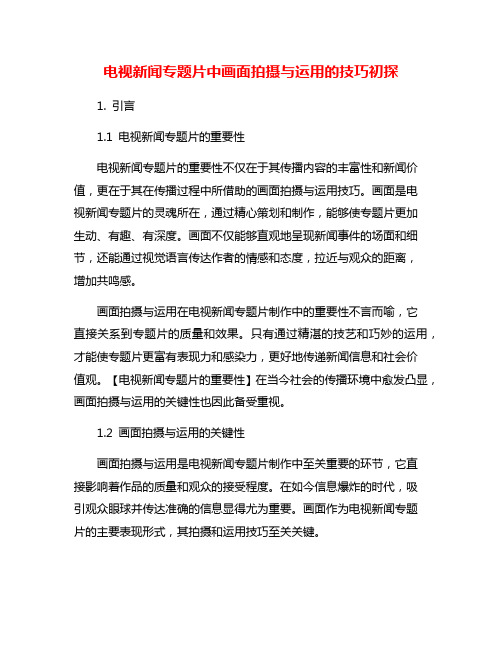 电视新闻专题片中画面拍摄与运用的技巧初探

1. 引言

1.1 电视新闻专题片的重要性

电视新闻专题片的重要性不仅在于其传播内容的丰富性和新闻价值，更在于其在传播过程中所借助的画面拍摄与运用技巧。画面是电视新闻专题片的灵魂所在，通过精心策划和制作，能够使专题片更加生动、有趣、有深度。画面不仅能够直观地呈现新闻事件的场面和细节，还能通过视觉语言传达作者的情感和态度，拉近与观众的距离，增加共鸣感。

画面拍摄与运用在电视新闻专题片制作中的重要性不言而喻，它直接关系到专题片的质量和效果。只有通过精湛的技艺和巧妙的运用，才能使专题片更富有表现力和感染力，更好地传递新闻信息和社会价值观。【电视新闻专题片的重要性】在当今社会的传播环境中愈发凸显，画面拍摄与运用的关键性也因此备受重视。

1.2 画面拍摄与运用的关键性

画面拍摄与运用是电视新闻专题片制作中至关重要的环节，它直接影响着作品的质量和观众的接受程度。在如今信息爆炸的时代，吸引观众眼球并传达准确的信息显得尤为重要。画面作为电视新闻专题片的主要表现形式，其拍摄和运用技巧至关关键。